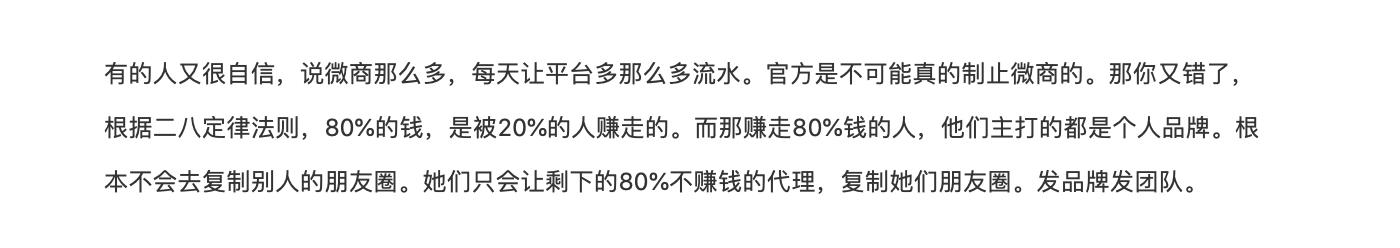 有的人又很自信，说微商那么多，每天让平台多那么多流水。官方是不可能真的制止微商的。那你又错了，根据二八定律法则，80%的钱，是被20%的人赚走的。而那赚走80%钱的人，他们主打的都是个人品牌。根本不会去复制别人的朋友圈。她们只会让剩下的80%不赚钱的代理，复制她们朋友圈。发品牌发团队。